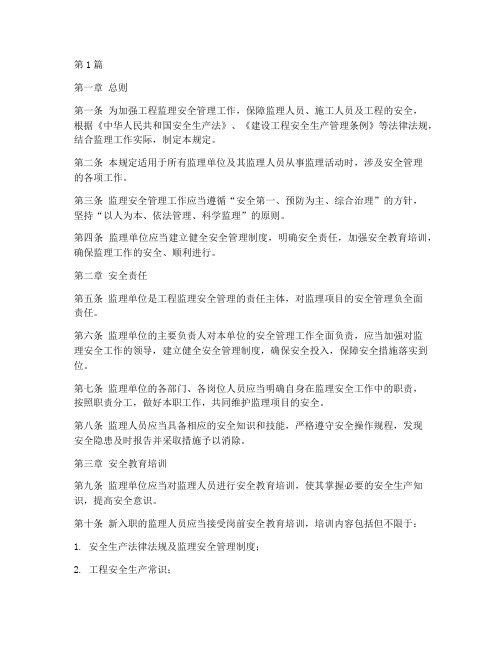 第1篇

第一章 总则

第一条 为加强工程监理安全管理工作，保障监理人员、施工人员及工程的安全，根据《中华人民共和国安全生产法》、《建设工程安全生产管理条例》等法律法规，结合监理工作实际，制定本规定。

第二条 本规定适用于所有监理单位及其监理人员从事监理活动时，涉及安全管理的各项工作。

第三条 监理安全管理工作应当遵循“安全第一、预防为主、综合治理”的方针，坚持“以人为本、依法管理、科学监理”的原则。

第四条 监理单位应当建立健全安全管理制度，明确安全责任，加强安全教育培训，确保监理工作的安全、顺利进行。

第二章 安全责任

第五条 监理单位是工程监理安全管理的责任主体，对监理项目的安全管理负全面责任。

第六条 监理单位的主要负责人对本单位的安全管理工作全面负责，应当加强对监理安全工作的领导，建立健全安全管理制度，确保安全投入，保障安全措施落实到位。

第七条 监理单位的各部门、各岗位人员应当明确自身在监理安全工作中的职责，按照职责分工，做好本职工作，共同维护监理项目的安全。

第八条 监理人员应当具备相应的安全知识和技能，严格遵守安全操作规程，发现安全隐患及时报告并采取措施予以消除。

第三章 安全教育培训

第九条 监理单位应当对监理人员进行安全教育培训，使其掌握必要的安全生产知识，提高安全意识。

第十条 新入职的监理人员应当接受岗前安全教育培训，培训内容包括但不限于：

1. 安全生产法律法规及监理安全管理制度；

2. 工程安全生产常识；